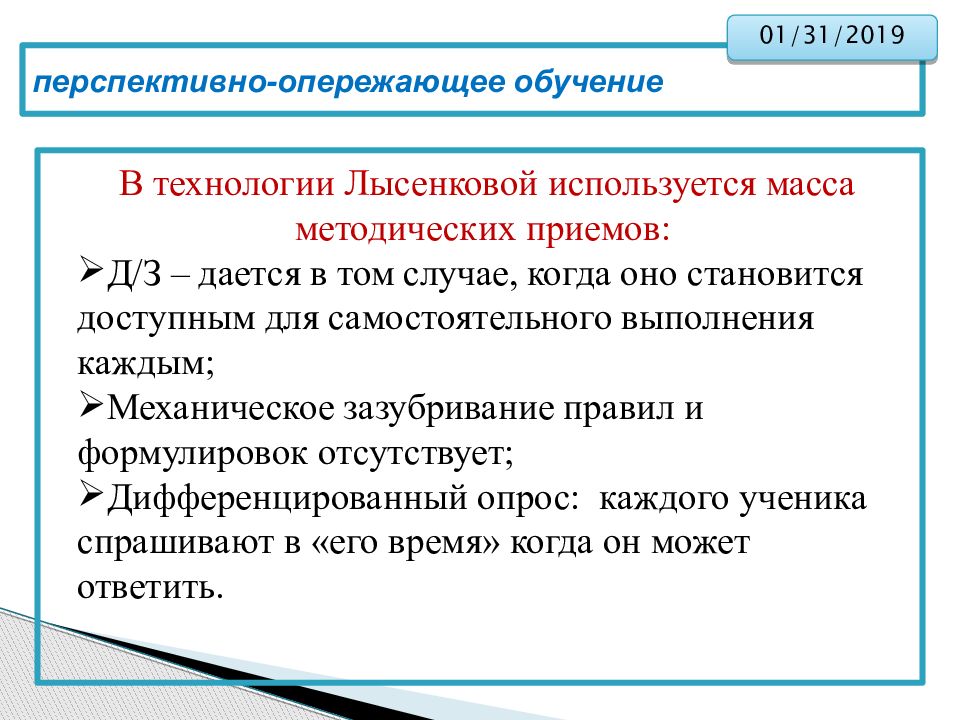 01/31/2019

перспективно-опережающее обучение

В технологии Лысенковой используется масса методических приемов:

➢Д/З – дается в том случае, когда оно становится доступным для самостоятельного выполнения каждым;

➢Механическое зазубривание правил и формулировок отсутствует;

➢Дифференцированный опрос: каждого ученика спрашивают в «его время» когда он может ответить.